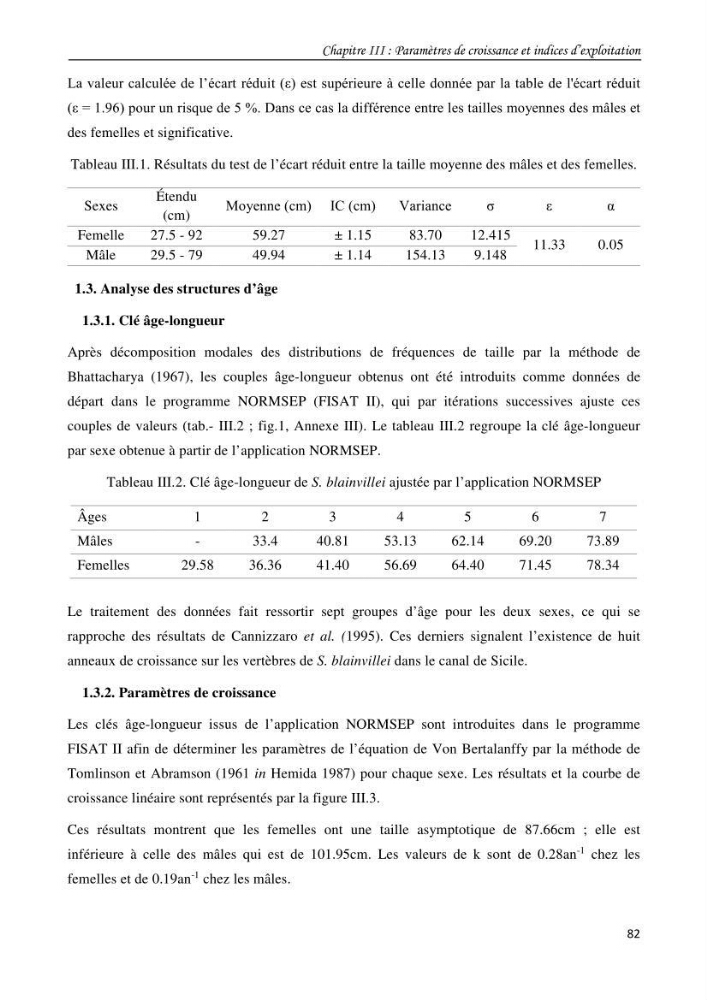 Chapitre III : Paramètres de croissance et indices d'exploitation

La valeur calculée de l'écart réduit (ε) est supérieure à celle donnée par la table de l'écart réduit (ε = 1.96) pour un risque de 5 %. Dans ce cas la différence entre les tailles moyennes des mâles et des femelles et significative.

Tableau III.1. Résultats du test de l'écart réduit entre la taille moyenne des mâles et des femelles.

| Sexes | Étendu (cm) | Moyenne (cm) | IC (cm) | Variance | σ | ε | α |
|---|---|---|---|---|---|---|---|
| Femelle | 27.5 - 92 | 59.27 | ± 1.15 | 83.70 | 12.415 | 11.33 | 0.05 |
| Mâle | 29.5 - 79 | 49.94 | ± 1.14 | 154.13 | 9.148 | | |

1.3. Analyse des structures d'âge

1.3.1. Clé âge-longueur

Après décomposition modales des distributions de fréquences de taille par la méthode de Bhattacharya (1967), les couples âge-longueur obtenus ont été introduits comme données de départ dans le programme NORMSEP (FISAT II), qui par itérations successives ajuste ces couples de valeurs (tab.- III.2 ; fig.1, Annexe III). Le tableau III.2 regroupe la clé âge-longueur par sexe obtenue à partir de l'application NORMSEP.

Tableau III.2. Clé âge-longueur de S. blainvillei ajustée par l'application NORMSEP

| Âges | 1 | 2 | 3 | 4 | 5 | 6 | 7 |
|---|---|---|---|---|---|---|---|
| Mâles | - | 33.4 | 40.81 | 53.13 | 62.14 | 69.20 | 73.89 |
| Femelles | 29.58 | 36.36 | 41.40 | 56.69 | 64.40 | 71.45 | 78.34 |

Le traitement des données fait ressortir sept groupes d'âge pour les deux sexes, ce qui se rapproche des résultats de Cannizzaro et al. (1995). Ces derniers signalent l'existence de huit anneaux de croissance sur les vertèbres de S. blainvillei dans le canal de Sicile.

1.3.2. Paramètres de croissance

Les clés âge-longueur issus de l'application NORMSEP sont introduites dans le programme FISAT II afin de déterminer les paramètres de l'équation de Von Bertalanffy par la méthode de Tomlinson et Abramson (1961 in Hemida 1987) pour chaque sexe. Les résultats et la courbe de croissance linéaire sont représentés par la figure III.3.

Ces résultats montrent que les femelles ont une taille asymptotique de 87.66cm ; elle est inférieure à celle des mâles qui est de 101.95cm. Les valeurs de k sont de 0.28an$^{-1}$ chez les femelles et de 0.19an$^{-1}$ chez les mâles.

82